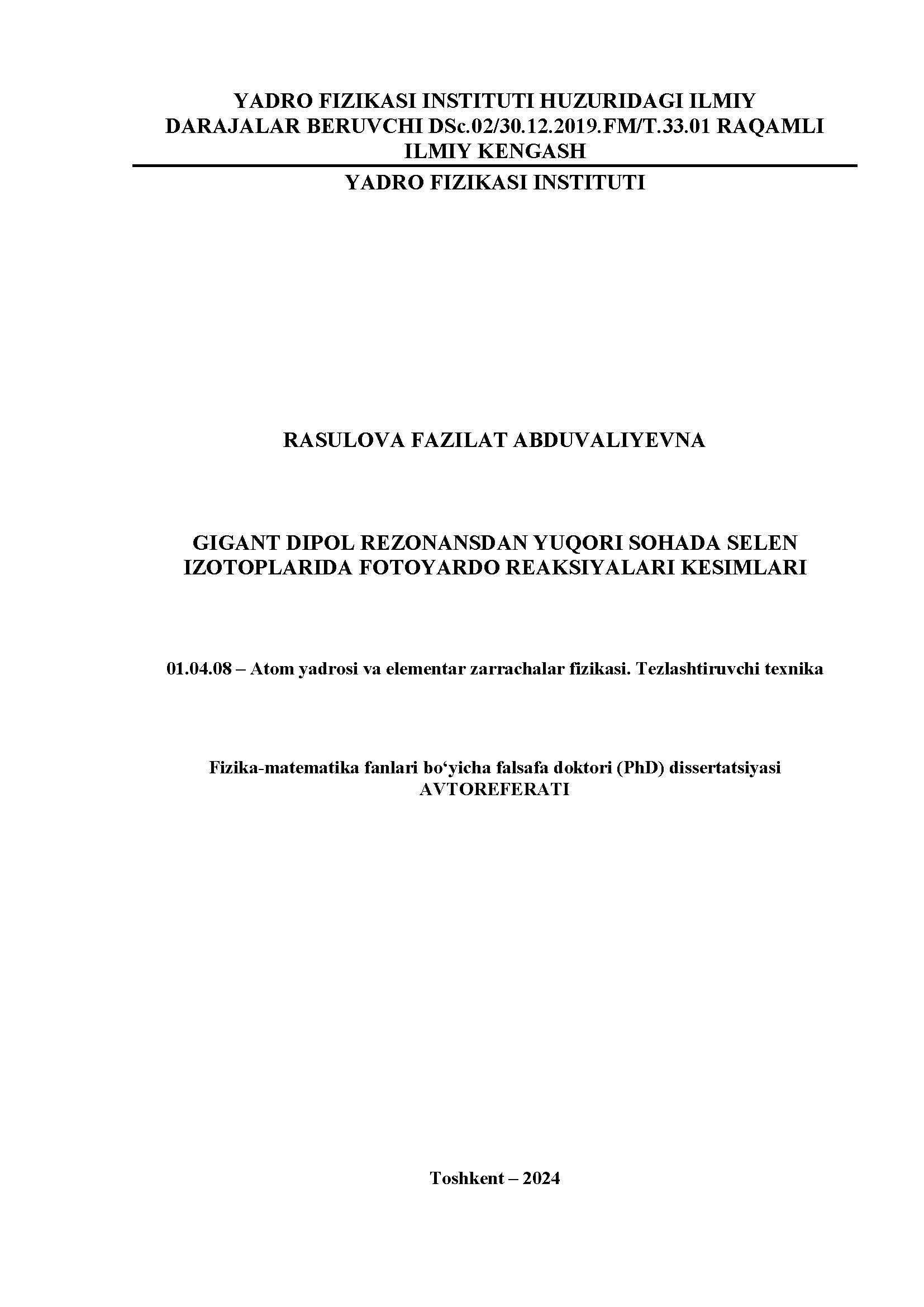 YADRO FIZIKASI INSTITUTI HUZURIDAGI ILMIY DARAJALAR BERUVCHI DSc.02/30.12.2019.FM/T.33.01 RAQAMLI ILMIY KENGASH

YADRO FIZIKASI INSTITUTI

RASULOVA FAZILAT ABDUVALIYEVNA

GIGANT DIPOL REZONANSDAN YUQORI SOHADA SELEN IZOTOPLARIDA FOTOYARDO REAKSIYALARI KESIMLARI

01.04.08 – Atom yadrosi va elementar zarrachalar fizikasi. Tezlashtiruvchi texnika

Fizika-matematika fanlari bo'yicha falsafa doktori (PhD) dissertatsiyasi
AVTOREFERATI

Toshkent – 2024